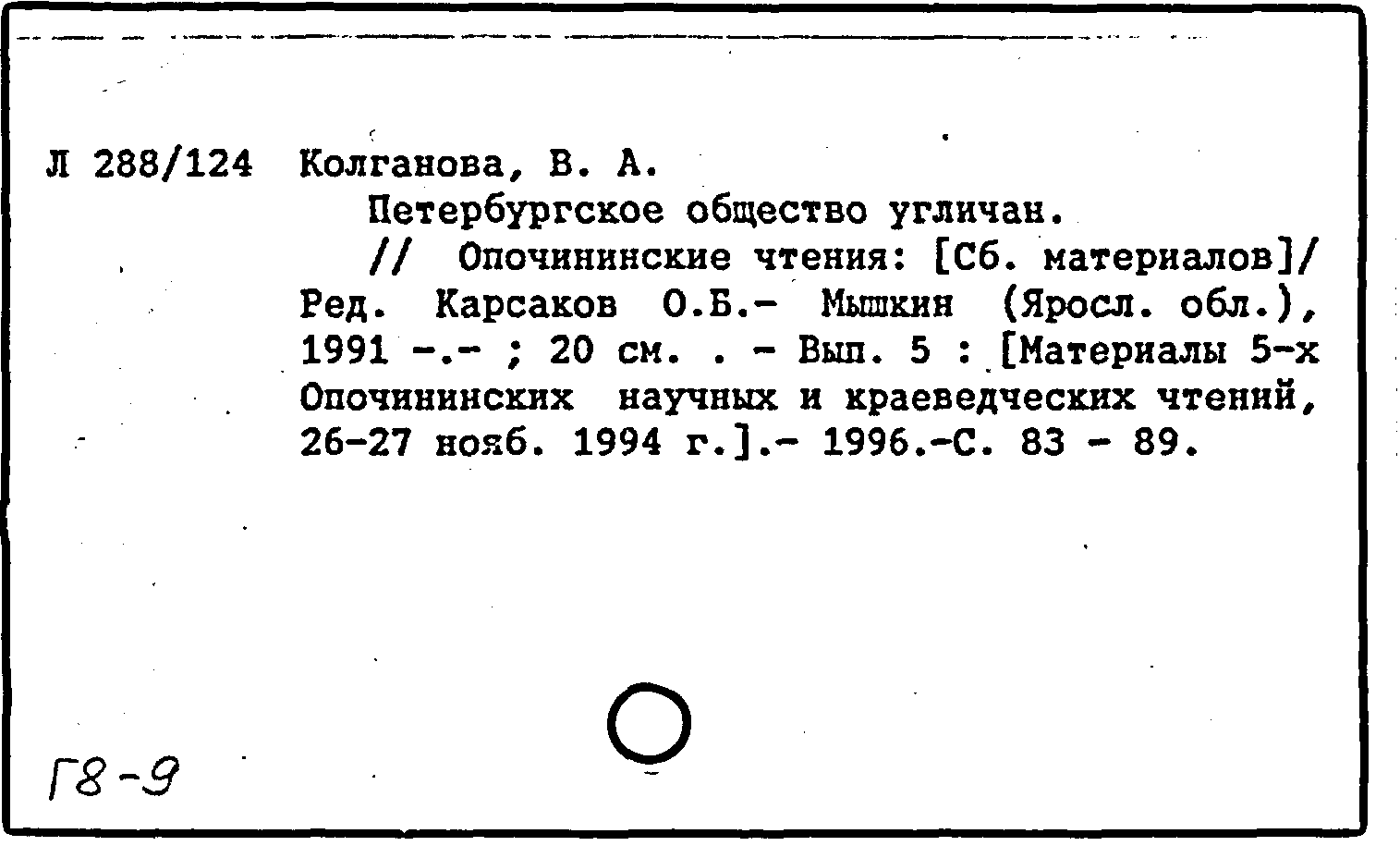 Л 288/124 Колганова, В. А.

Петербургское общество угличан.

// Опочининские чтения: [Сб. материалов]/ Ред. Карсаков О.Б.- Мышкин (Яросл. обл.), 1991 -.- ; 20 см. . - Вып. 5 : [Материалы 5-х Опочининских научных и краеведческих чтений, 26-27 нояб. 1994 г.].- 1996.-С. 83 - 89.

Г8-9